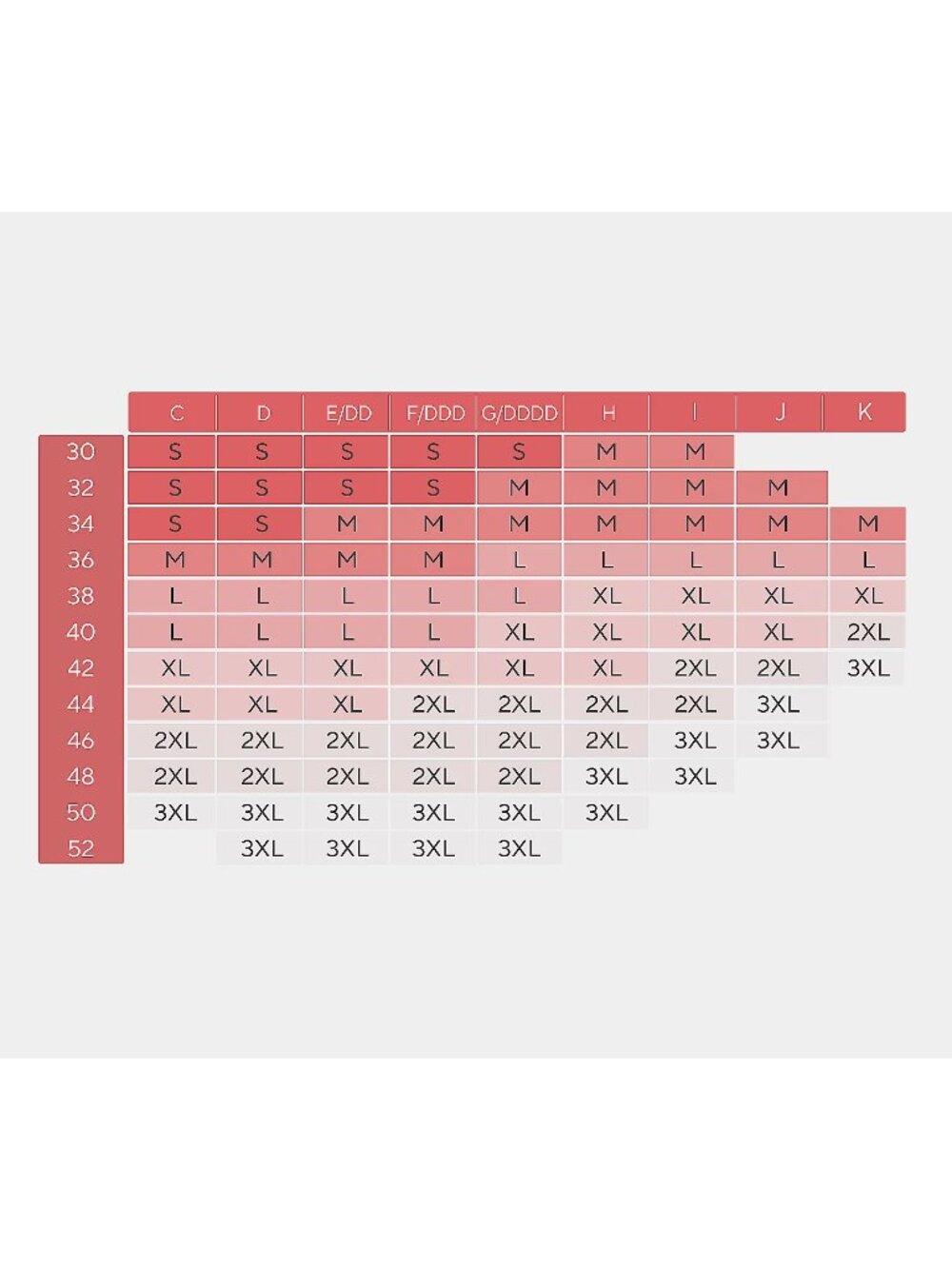 |  | C | D | E/DD | F/DDD | G/DDDD | H | I | J | K |
|---|---|---|---|---|---|---|---|---|---|
| 30 | S | S | S | S | S | M | M |  |  |
| 32 | S | S | S | S | M | M | M | M |  |
| 34 | S | S | M | M | M | M | M | M | M |
| 36 | M | M | M | M | L | L | L | L | L |
| 38 | L | L | L | L | L | XL | XL | XL | XL |
| 40 | L | L | L | L | XL | XL | XL | XL | 2XL |
| 42 | XL | XL | XL | XL | XL | XL | 2XL | 2XL | 3XL |
| 44 | XL | XL | XL | 2XL | 2XL | 2XL | 2XL | 3XL |  |
| 46 | 2XL | 2XL | 2XL | 2XL | 2XL | 2XL | 3XL | 3XL |  |
| 48 | 2XL | 2XL | 2XL | 2XL | 2XL | 3XL | 3XL |  |  |
| 50 | 3XL | 3XL | 3XL | 3XL | 3XL | 3XL |  |  |  |
| 52 |  | 3XL | 3XL | 3XL | 3XL |  |  |  |  |